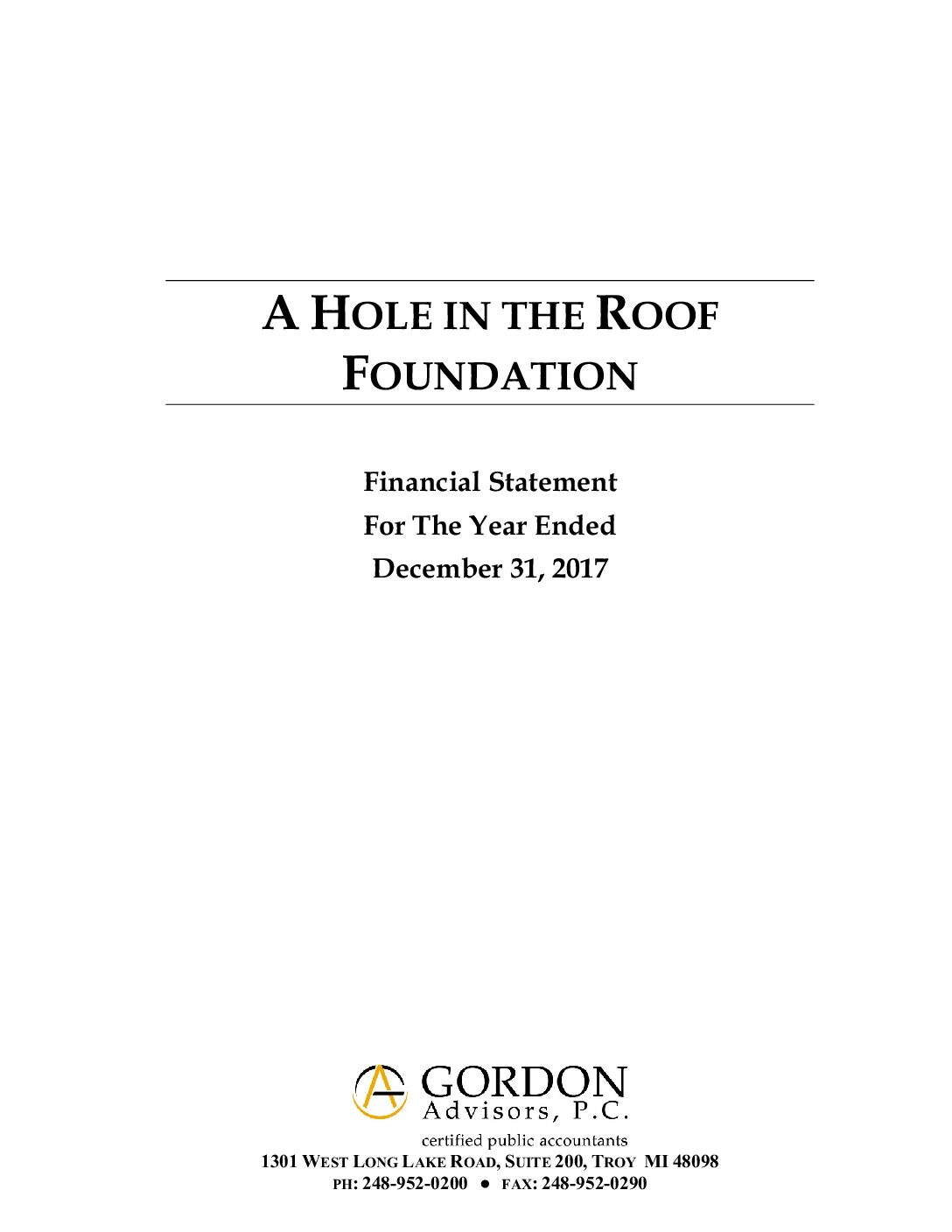 A HOLE IN THE ROOF
FOUNDATION

Financial Statement
For The Year Ended
December 31, 2017

GORDON
Advisors, P.C.
certified public accountants
1301 WEST LONG LAKE ROAD, SUITE 200, TROY MI 48098
PH: 248-952-0200 • FAX: 248-952-0290